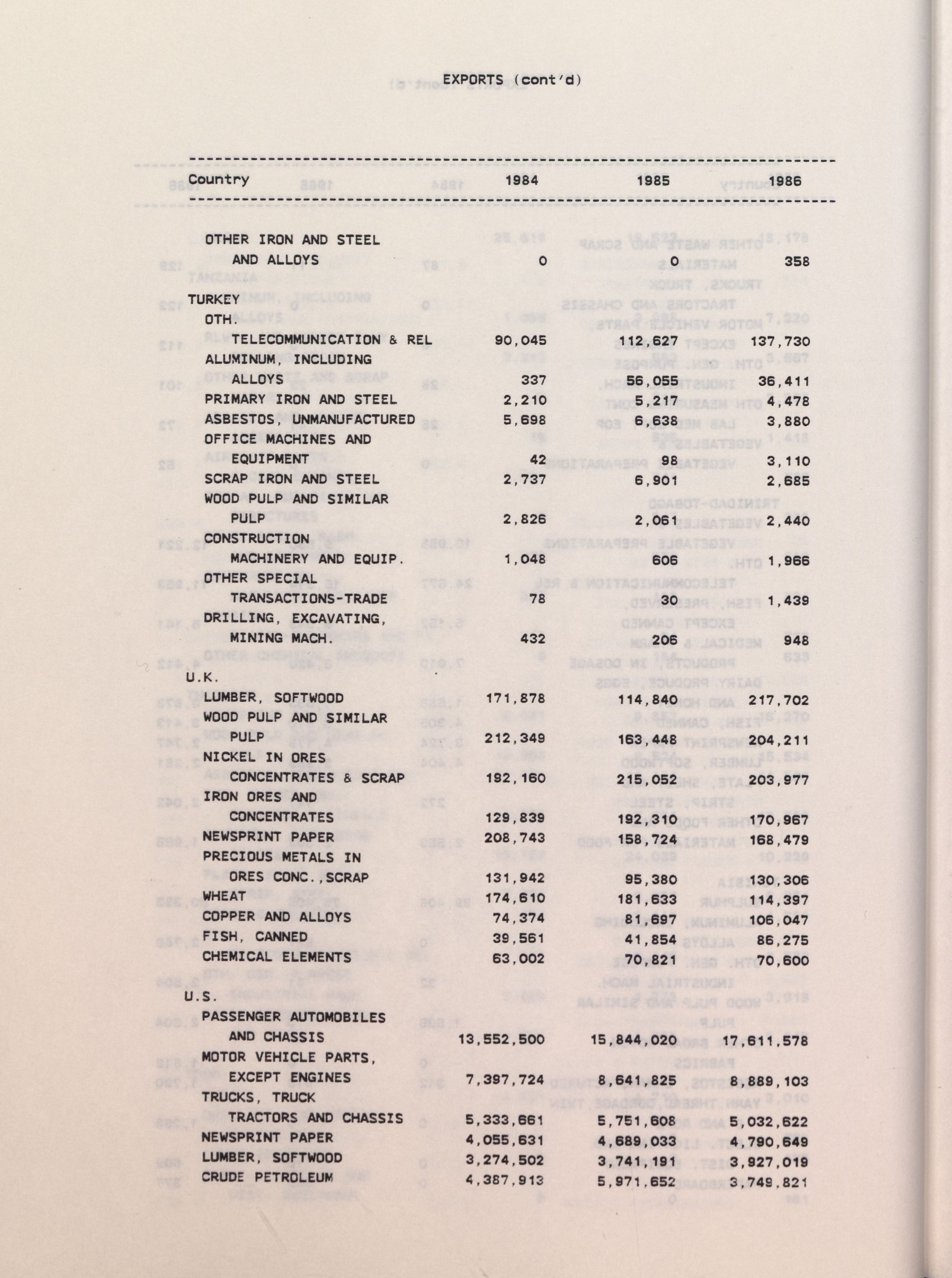 EXPORTS (cont'd)

| Country | 1984 | 1985 | 1986 |
|---|---|---|---|
| OTHER IRON AND STEEL AND ALLOYS | 0 | 0 | 358 |
| TURKEY | | | |
| OTH. TELECOMMUNICATION & REL | 90,045 | 112,627 | 137,730 |
| ALUMINUM, INCLUDING ALLOYS | 337 | 56,055 | 36,411 |
| PRIMARY IRON AND STEEL | 2,210 | 5,217 | 4,478 |
| ASBESTOS, UNMANUFACTURED | 5,698 | 6,638 | 3,880 |
| OFFICE MACHINES AND EQUIPMENT | 42 | 98 | 3,110 |
| SCRAP IRON AND STEEL | 2,737 | 6,901 | 2,685 |
| WOOD PULP AND SIMILAR PULP | 2,826 | 2,061 | 2,440 |
| CONSTRUCTION MACHINERY AND EQUIP. | 1,048 | 606 | 1,966 |
| OTHER SPECIAL TRANSACTIONS-TRADE | 78 | 30 | 1,439 |
| DRILLING, EXCAVATING, MINING MACH. | 432 | 206 | 948 |
| U.K. | | | |
| LUMBER, SOFTWOOD | 171,878 | 114,840 | 217,702 |
| WOOD PULP AND SIMILAR PULP | 212,349 | 163,448 | 204,211 |
| NICKEL IN ORES CONCENTRATES & SCRAP | 192,160 | 215,052 | 203,977 |
| IRON ORES AND CONCENTRATES | 129,839 | 192,310 | 170,967 |
| NEWSPRINT PAPER | 208,743 | 158,724 | 168,479 |
| PRECIOUS METALS IN ORES CONC.,SCRAP | 131,942 | 95,380 | 130,306 |
| WHEAT | 174,610 | 181,633 | 114,397 |
| COPPER AND ALLOYS | 74,374 | 81,697 | 106,047 |
| FISH, CANNED | 39,561 | 41,854 | 86,275 |
| CHEMICAL ELEMENTS | 63,002 | 70,821 | 70,600 |
| U.S. | | | |
| PASSENGER AUTOMOBILES AND CHASSIS | 13,552,500 | 15,844,020 | 17,611,578 |
| MOTOR VEHICLE PARTS, EXCEPT ENGINES | 7,397,724 | 8,641,825 | 8,889,103 |
| TRUCKS, TRUCK TRACTORS AND CHASSIS | 5,333,661 | 5,751,608 | 5,032,622 |
| NEWSPRINT PAPER | 4,055,631 | 4,689,033 | 4,790,649 |
| LUMBER, SOFTWOOD | 3,274,502 | 3,741,191 | 3,927,019 |
| CRUDE PETROLEUM | 4,387,913 | 5,971,652 | 3,749,821 |